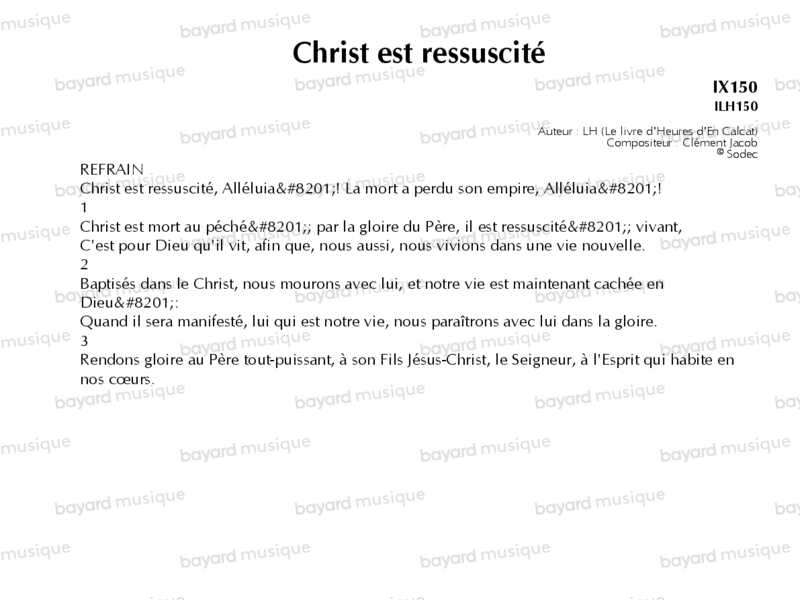 Christ est ressuscité

IX150
ILH150

Auteur : LH (Le livre d'Heures d'En Calcat)
Compositeur : Clément Jacob
© Sodec

REFRAIN
Christ est ressuscité, Alléluia&#8201;! La mort a perdu son empire, Alléluia&#8201;!
1
Christ est mort au péché&#8201;; par la gloire du Père, il est ressuscité&#8201;; vivant,
C'est pour Dieu qu'il vit, afin que, nous aussi, nous vivions dans une vie nouvelle.
2
Baptisés dans le Christ, nous mourons avec lui, et notre vie est maintenant cachée en Dieu&#8201;:
Quand il sera manifesté, lui qui est notre vie, nous paraîtrons avec lui dans la gloire.
3
Rendons gloire au Père tout-puissant, à son Fils Jésus-Christ, le Seigneur, à l'Esprit qui habite en nos cœurs.

bayard musique